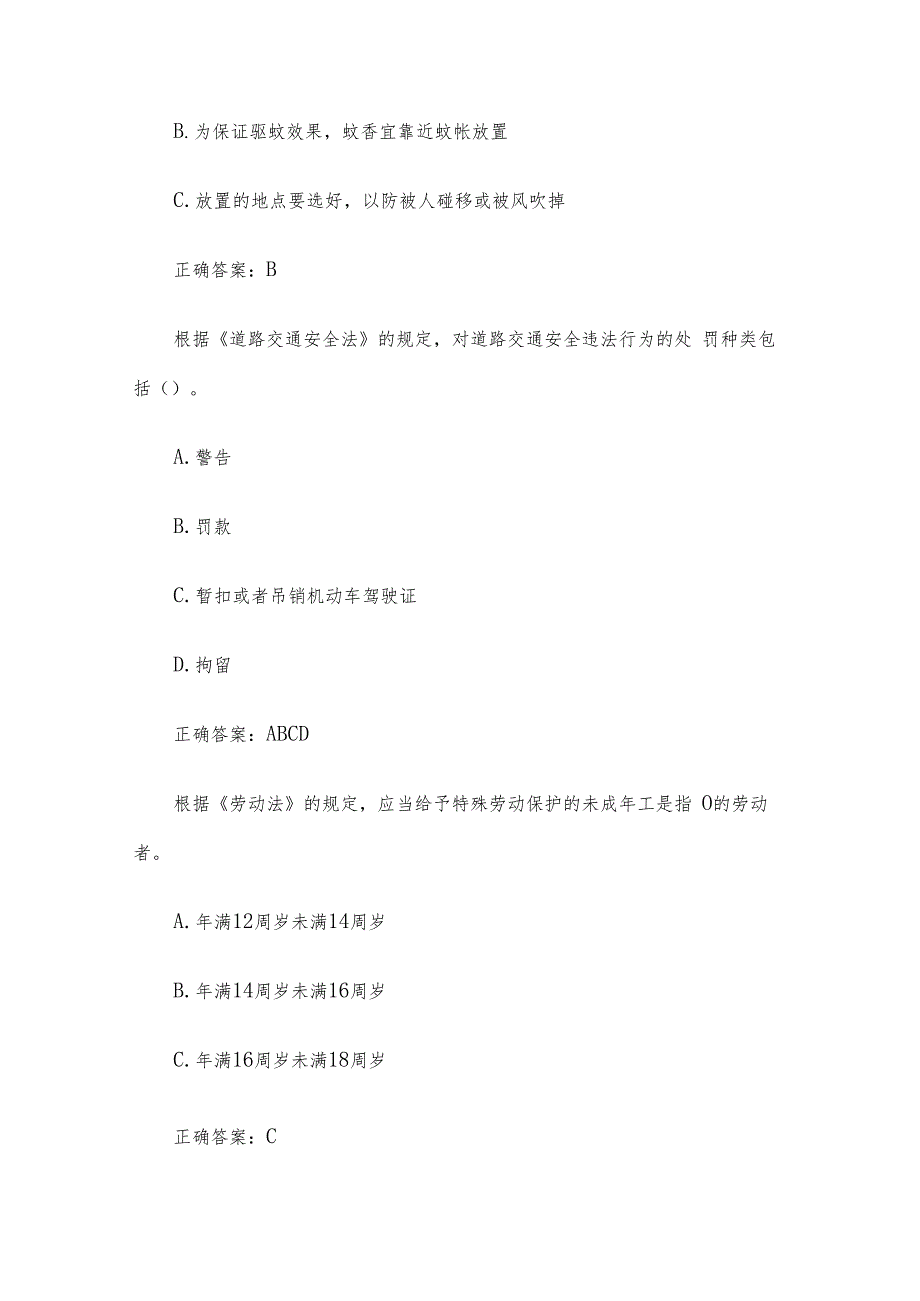 B. 为保证驱蚊效果，蚊香宜靠近蚊帐放置

C. 放置的地点要选好，以防被人碰移或被风吹掉

正确答案：B

根据《道路交通安全法》的规定，对道路交通安全违法行为的处 罚种类包括（）。

A. 警告

B. 罚款

C. 暂扣或者吊销机动车驾驶证

D. 拘留

正确答案：ABCD

根据《劳动法》的规定，应当给予特殊劳动保护的未成年工是指 O的劳动者。

A. 年满12周岁未满14周岁

B. 年满14周岁未满16周岁

C. 年满16周岁未满18周岁

正确答案：C